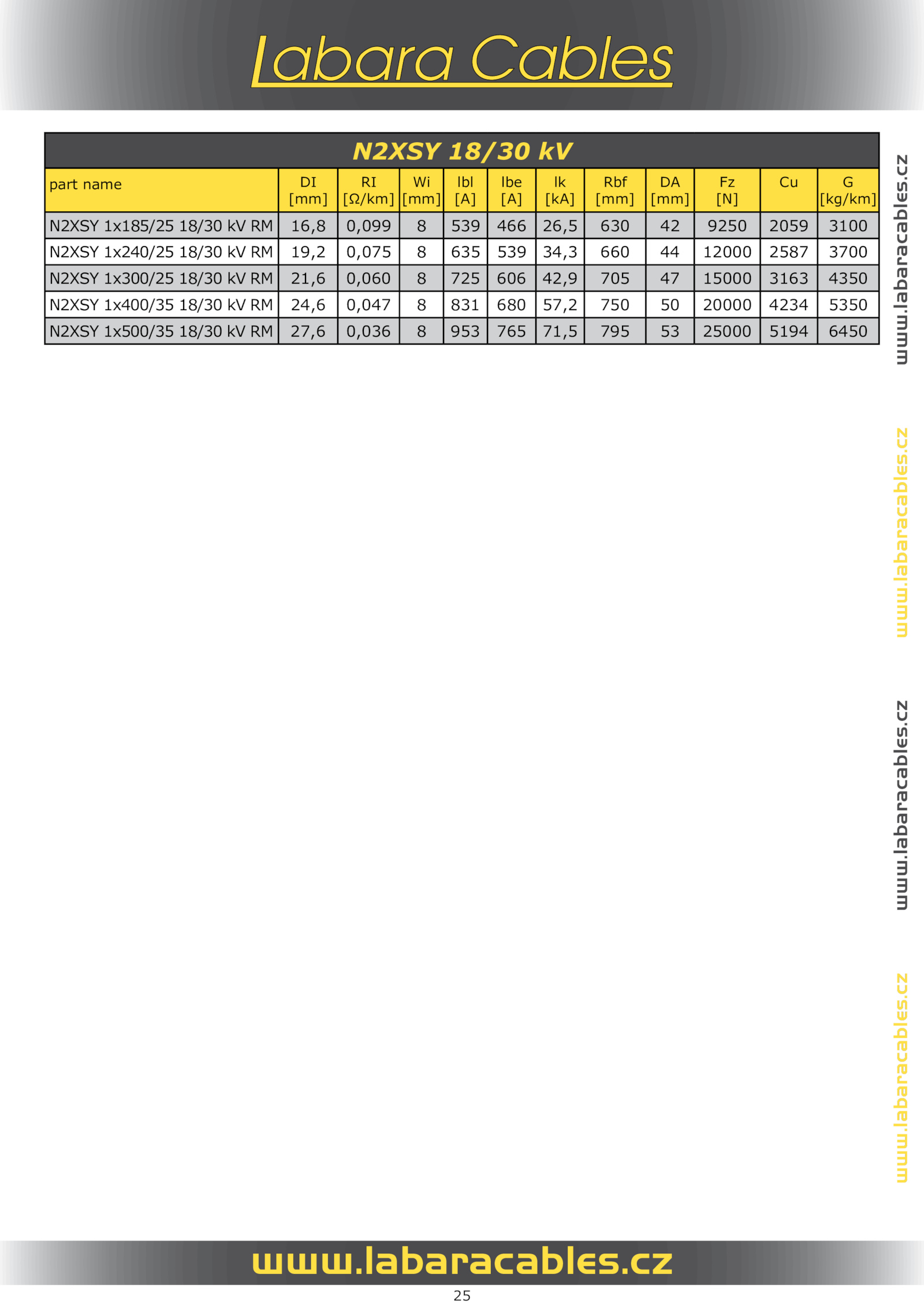 Labara Cables

N2XSY 18/30 kV

| part name | DI [mm] | RI [Ω/km] | Wi [mm] | Ibl [A] | Ibe [A] | Ik [kA] | Rbf [mm] | DA [mm] | Fz [N] | Cu | G [kg/km] |
|---|---|---|---|---|---|---|---|---|---|---|---|
| N2XSY 1x185/25 18/30 kV RM | 16,8 | 0,099 | 8 | 539 | 466 | 26,5 | 630 | 42 | 9250 | 2059 | 3100 |
| N2XSY 1x240/25 18/30 kV RM | 19,2 | 0,075 | 8 | 635 | 539 | 34,3 | 660 | 44 | 12000 | 2587 | 3700 |
| N2XSY 1x300/25 18/30 kV RM | 21,6 | 0,060 | 8 | 725 | 606 | 42,9 | 705 | 47 | 15000 | 3163 | 4350 |
| N2XSY 1x400/35 18/30 kV RM | 24,6 | 0,047 | 8 | 831 | 680 | 57,2 | 750 | 50 | 20000 | 4234 | 5350 |
| N2XSY 1x500/35 18/30 kV RM | 27,6 | 0,036 | 8 | 953 | 765 | 71,5 | 795 | 53 | 25000 | 5194 | 6450 |

www.labaracables.cz
www.labaracables.cz
www.labaracables.cz
www.labaracables.cz

www.labaracables.cz

25